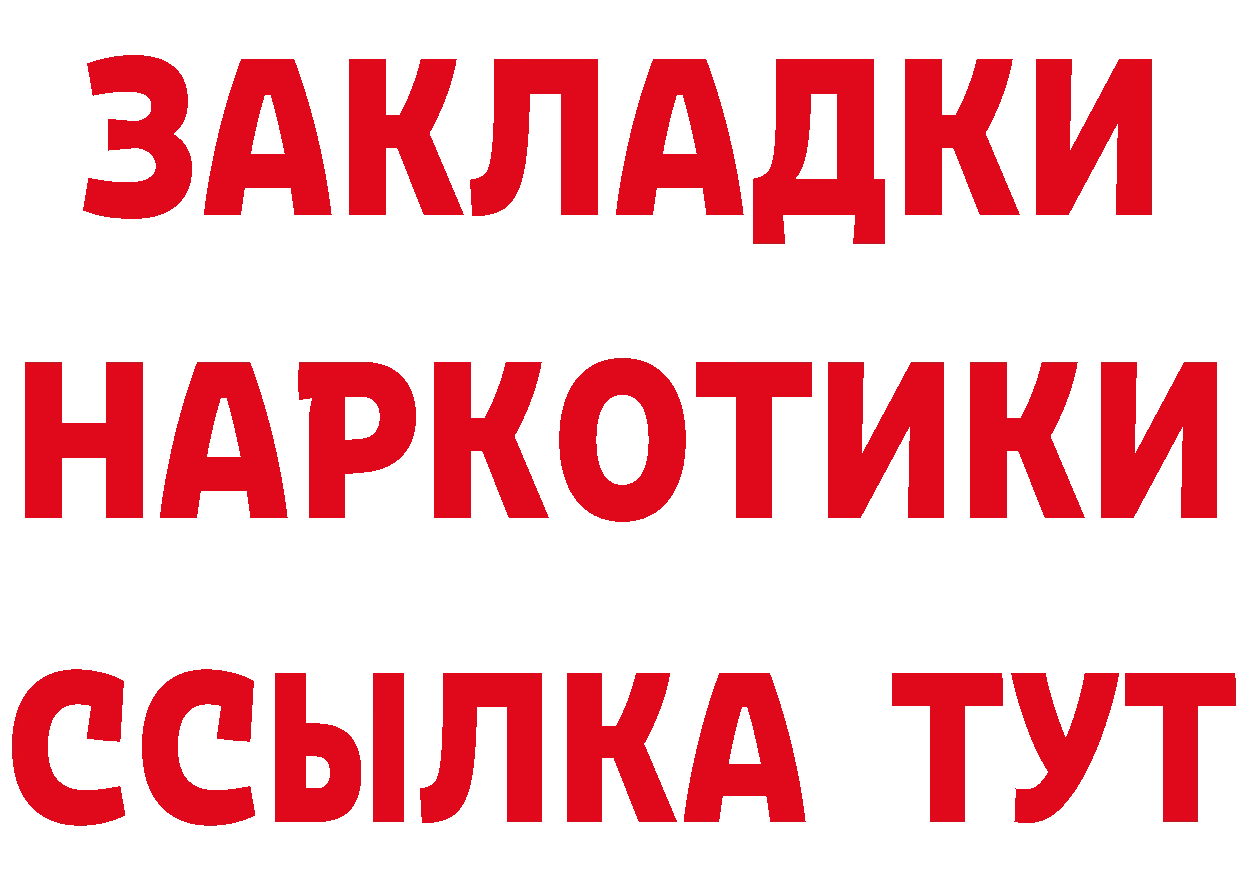 ЗАКЛАДКИ НАРКОТИКИ ССЫЛКА ТУТ